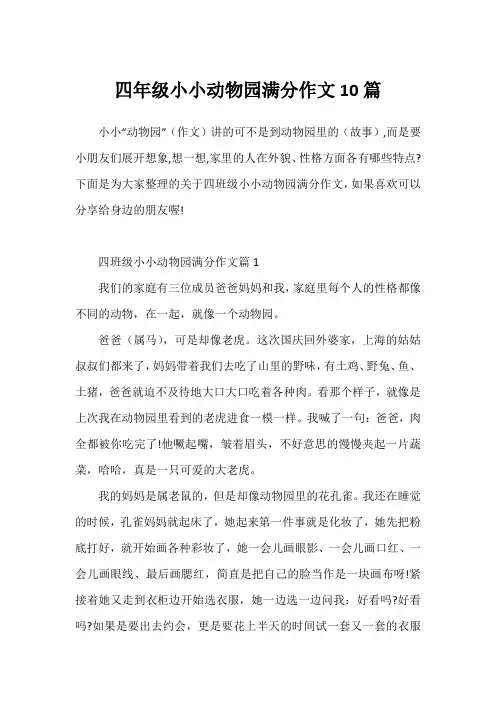 四年级小小动物园满分作文10篇

小小“动物园”（作文）讲的可不是到动物园里的（故事）,而是要小朋友们展开想象,想一想,家里的人在外貌、性格方面各有哪些特点?下面是为大家整理的关于四班级小小动物园满分作文,如果喜欢可以分享给身边的朋友喔!

四班级小小动物园满分作文篇1

我们的家庭有三位成员爸爸妈妈和我，家庭里每个人的性格都像不同的动物，在一起，就像一个动物园。

爸爸（属马），可是却像老虎。这次国庆回外婆家，上海的姑姑叔叔们都来了，妈妈带着我们去吃了山里的野味，有土鸡、野兔、鱼、土猪，爸爸就迫不及待地大口大口吃着各种肉。看那个样子，就像是上次我在动物园里看到的老虎进食一模一样。我喊了一句：爸爸，肉全都被你吃完了!他噘起嘴，皱着眉头，不好意思的慢慢夹起一片蔬菜，哈哈，真是一只可爱的大老虎。

我的妈妈是属老鼠的，但是却像动物园里的花孔雀。我还在睡觉的时候，孔雀妈妈就起床了，她起来第一件事就是化妆了，她先把粉底打好，就开始画各种彩妆了，她一会儿画眼影、一会儿画口红、一会儿画眼线、最后画腮红，简直是把自己的脸当作是一块画布呀!紧接着她又走到衣柜边开始选衣服，她一边选一边问我：好看吗?好看吗?如果是要出去约会，更是要花上半天的时间试一套又一套的衣服